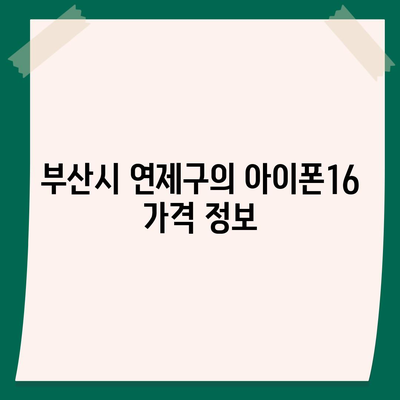 부산시 연제구의 아이폰16 가격 정보